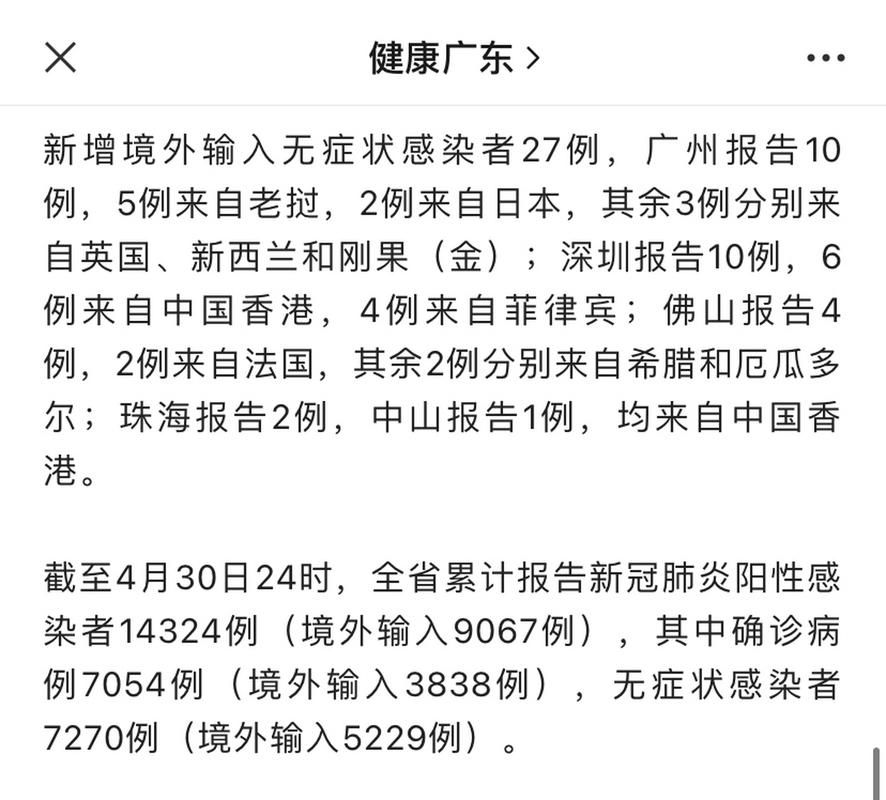 健康广东 >

新增境外输入无症状感染者27例，广州报告10例，5例来自老挝，2例来自日本，其余3例分别来自英国、新西兰和刚果（金）；深圳报告10例，6例来自中国香港，4例来自菲律宾；佛山报告4例，2例来自法国，其余2例分别来自希腊和厄瓜多尔；珠海报告2例，中山报告1例，均来自中国香港。

截至4月30日24时，全省累计报告新冠肺炎阳性感染者14324例（境外输入9067例），其中确诊病例7054例（境外输入3838例），无症状感染者7270例（境外输入5229例）。